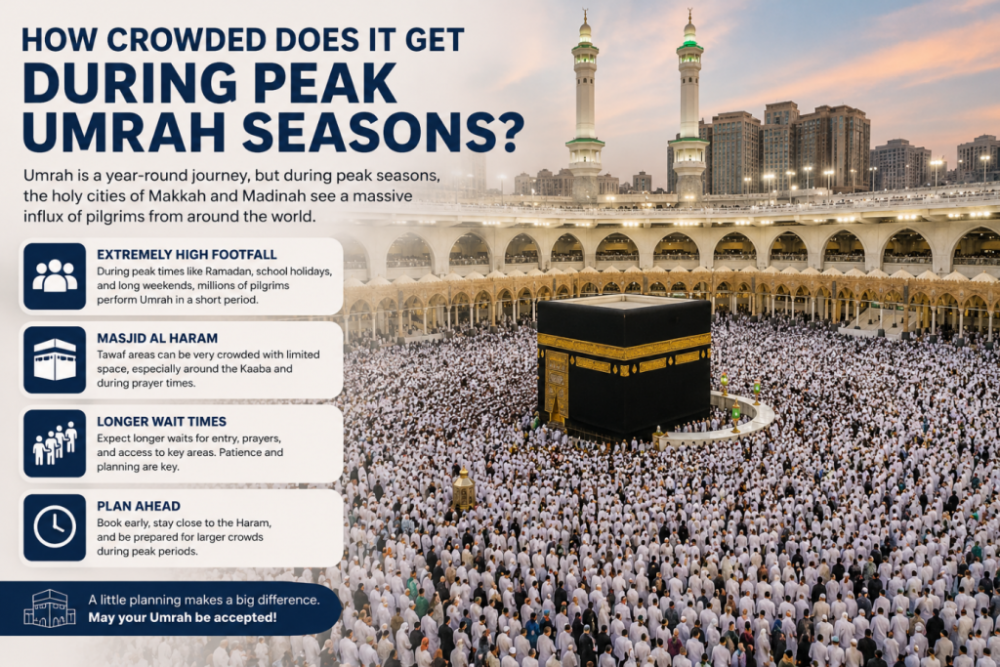 HOW CROWDED DOES IT GET
DURING PEAK UMRAH SEASONS?

Umrah is a year-round journey, but during peak seasons, the holy cities of Makkah and Madinah see a massive influx of pilgrims from around the world.

EXTREMELY HIGH FOOTFALL
During peak times like Ramadan, school holidays, and long weekends, millions of pilgrims perform Umrah in a short period.

MASJID AL HARAM
Tawaf areas can be very crowded with limited space, especially around the Kaaba and during prayer times.

LONGER WAIT TIMES
Expect longer waits for entry, prayers, and access to key areas. Patience and planning are key.

PLAN AHEAD
Book early, stay close to the Haram, and be prepared for larger crowds during peak periods.

A little planning makes a big difference.
May your Umrah be accepted!